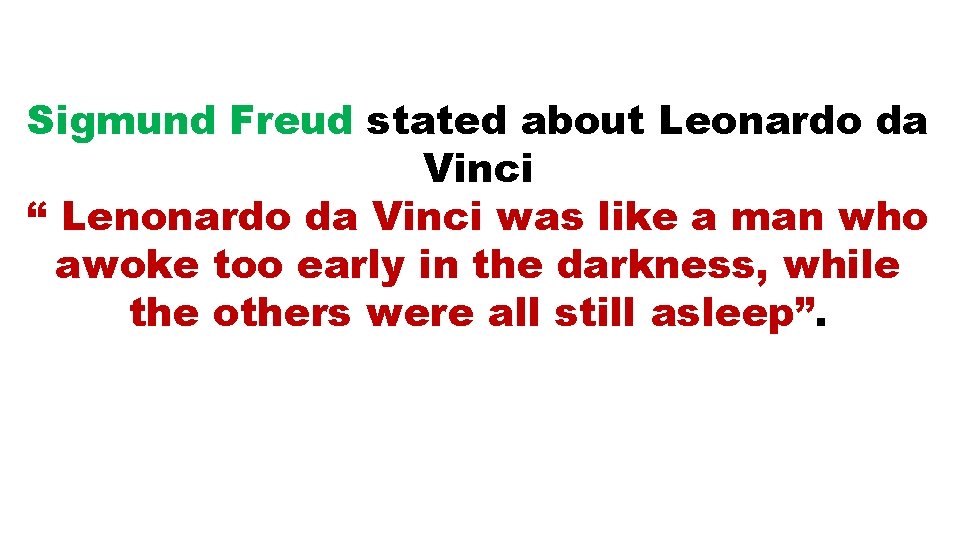 Sigmund Freud stated about Leonardo da Vinci
“ Lenonardo da Vinci was like a man who awoke too early in the darkness, while the others were all still asleep”.